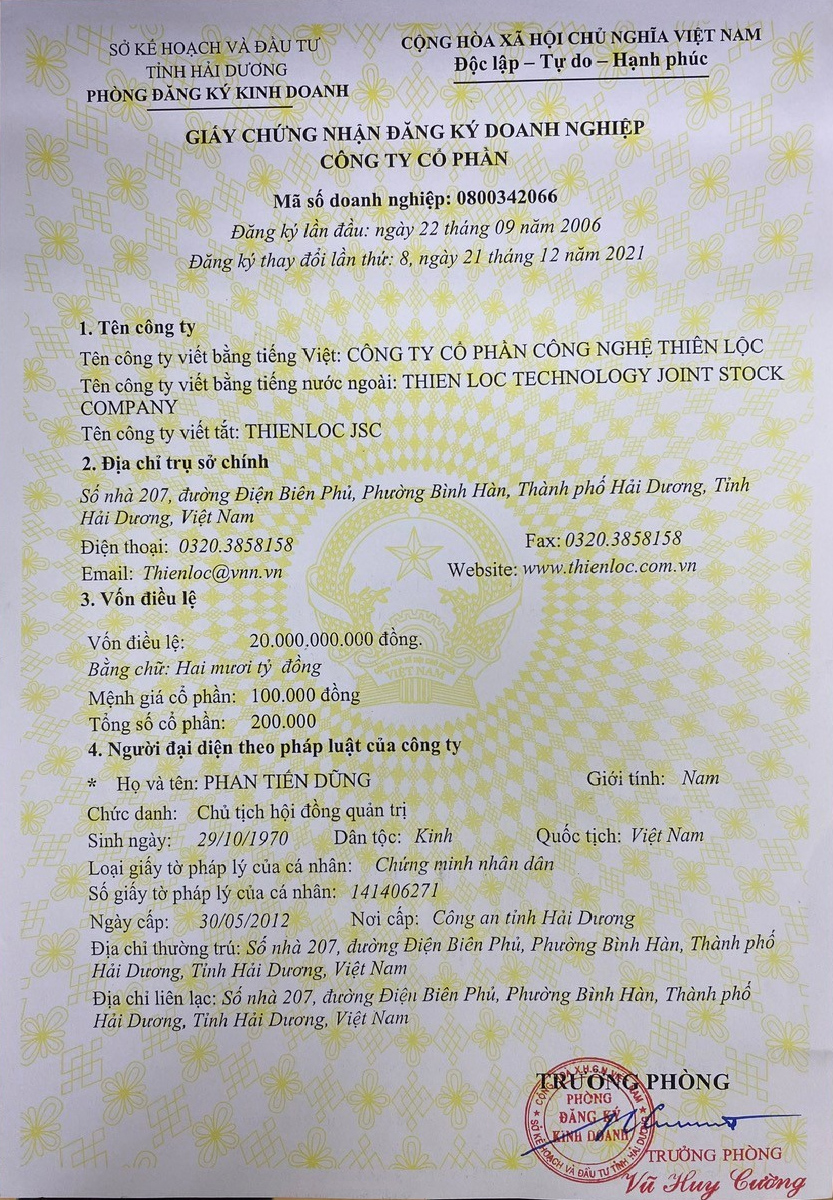 SỞ KẾ HOẠCH VÀ ĐẦU TƯ
TỈNH HẢI DƯƠNG
PHÒNG ĐĂNG KÝ KINH DOANH

CỘNG HÒA XÃ HỘI CHỦ NGHĨA VIỆT NAM
Độc lập – Tự do – Hạnh phúc

GIẤY CHỨNG NHẬN ĐĂNG KÝ DOANH NGHIỆP
CÔNG TY CỔ PHẦN

Mã số doanh nghiệp: 0800342066
Đăng ký lần đầu: ngày 22 tháng 09 năm 2006
Đăng ký thay đổi lần thứ: 8, ngày 21 tháng 12 năm 2021

1. Tên công ty
Tên công ty viết bằng tiếng Việt: CÔNG TY CỔ PHẦN CÔNG NGHỆ THIÊN LỘC
Tên công ty viết bằng tiếng nước ngoài: THIEN LOC TECHNOLOGY JOINT STOCK COMPANY
Tên công ty viết tắt: THIENLOC JSC

2. Địa chỉ trụ sở chính
Số nhà 207, đường Điện Biên Phủ, Phường Bình Hàn, Thành phố Hải Dương, Tỉnh Hải Dương, Việt Nam
Điện thoại: 0320.3858158 Fax: 0320.3858158
Email: Thienloc@vnn.vn Website: www.thienloc.com.vn

3. Vốn điều lệ
Vốn điều lệ: 20.000.000.000 đồng.
Bằng chữ: Hai mươi tỷ đồng
Mệnh giá cổ phần: 100.000 đồng
Tổng số cổ phần: 200.000

4. Người đại diện theo pháp luật của công ty
* Họ và tên: PHAN TIẾN DŨNG Giới tính: Nam
Chức danh: Chủ tịch hội đồng quản trị
Sinh ngày: 29/10/1970 Dân tộc: Kinh Quốc tịch: Việt Nam
Loại giấy tờ pháp lý của cá nhân: Chứng minh nhân dân
Số giấy tờ pháp lý của cá nhân: 141406271
Ngày cấp: 30/05/2012 Nơi cấp: Công an tỉnh Hải Dương
Địa chỉ thường trú: Số nhà 207, đường Điện Biên Phủ, Phường Bình Hàn, Thành phố Hải Dương, Tỉnh Hải Dương, Việt Nam
Địa chỉ liên lạc: Số nhà 207, đường Điện Biên Phủ, Phường Bình Hàn, Thành phố Hải Dương, Tỉnh Hải Dương, Việt Nam

TRƯỞNG PHÒNG
PHÒNG ĐĂNG KÝ KINH DOANH
SỞ KẾ HOẠCH VÀ ĐẦU TƯ TỈNH HẢI DƯƠNG
TRƯỞNG PHÒNG
Vũ Huy Cường